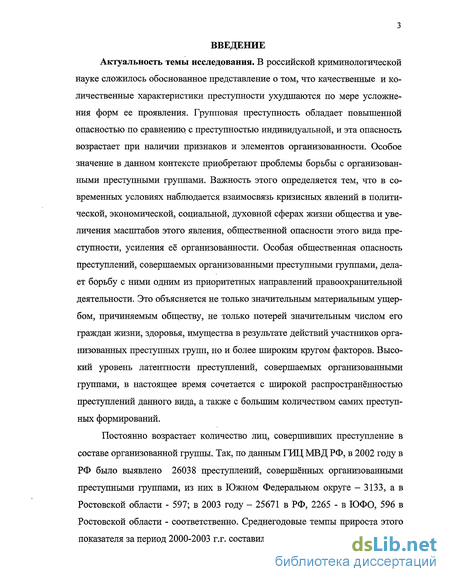 3

ВВЕДЕНИЕ

Актуальность темы исследования. В российской криминологической науке сложилось обоснованное представление о том, что качественные и количественные характеристики преступности ухудшаются по мере усложнения форм ее проявления. Групповая преступность обладает повышенной опасностью по сравнению с преступностью индивидуальной, и эта опасность возрастает при наличии признаков и элементов организованности. Особое значение в данном контексте приобретают проблемы борьбы с организованными преступными группами. Важность этого определяется тем, что в современных условиях наблюдается взаимосвязь кризисных явлений в политической, экономической, социальной, духовной сферах жизни общества и увеличения масштабов этого явления, общественной опасности этого вида преступности, усиления её организованности. Особая общественная опасность преступлений, совершаемых организованными преступными группами, делает борьбу с ними одним из приоритетных направлений правоохранительной деятельности. Это объясняется не только значительным материальным ущербом, причиняемым обществу, не только потерей значительным числом его граждан жизни, здоровья, имущества в результате действий участников организованных преступных групп, но и более широким кругом факторов. Высокий уровень латентности преступлений, совершаемых организованными группами, в настоящее время сочетается с широкой распространённостью преступлений данного вида, а также с большим количеством самих преступных формирований.

Постоянно возрастает количество лиц, совершивших преступление в составе организованной группы. Так, по данным ГИЦ МВД РФ, в 2002 году в РФ было выявлено 26038 преступлений, совершённых организованными преступными группами, из них в Южном Федеральном округе – 3133, а в Ростовской области - 597; в 2003 году – 25671 в РФ, 2265 - в ЮФО, 596 в Ростовской области - соответственно. Среднегодовые темпы прироста этого показателя за период 2000-2003 г.г. составил

dsLib.net
библиотека диссертаций